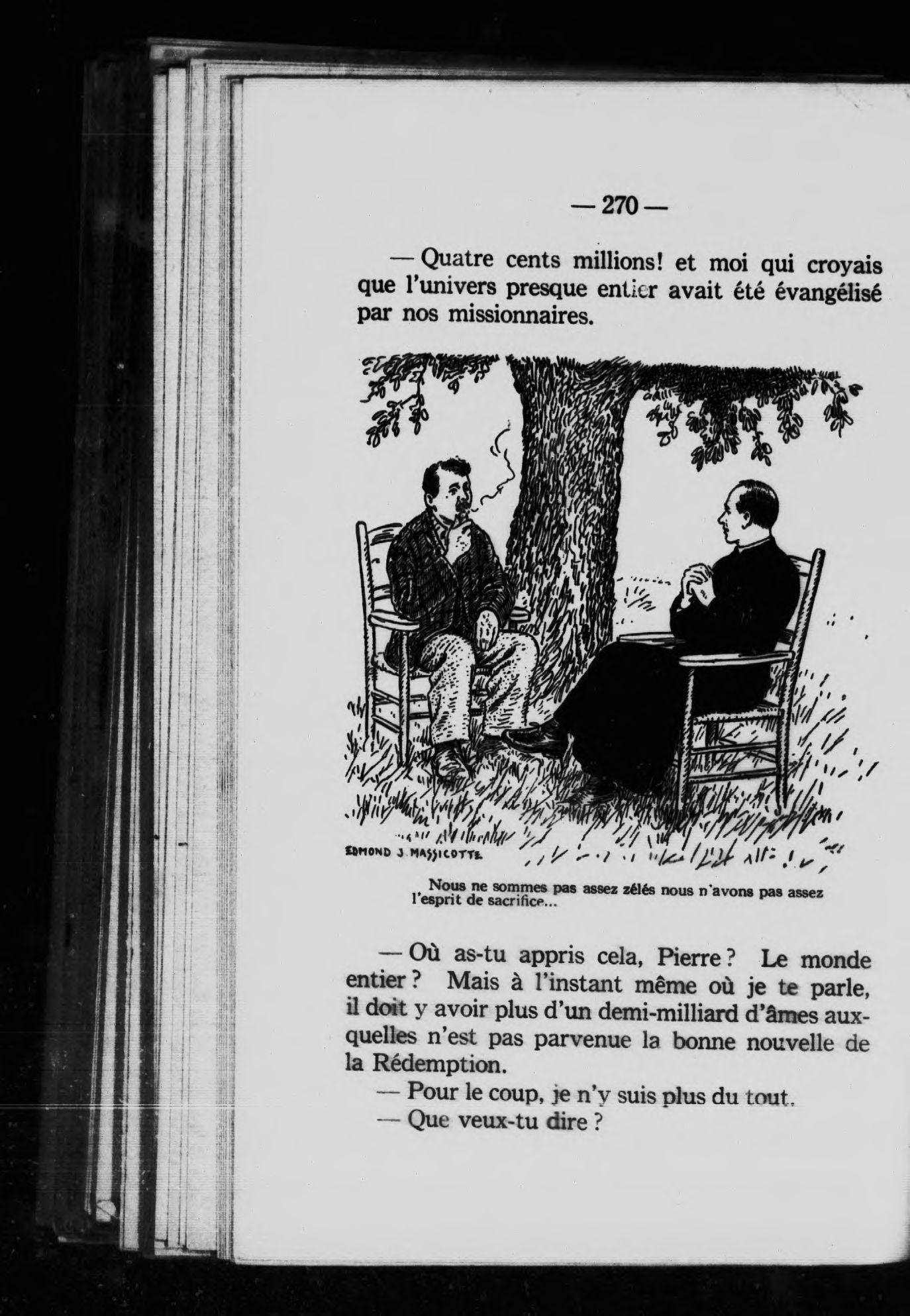 — 270 —

— Quatre cents millions! et moi qui croyais que l'univers presque entier avait été évangélisé par nos missionnaires.

EDMOND J. MASSICOTTE

Nous ne sommes pas assez zélés nous n'avons pas assez l'esprit de sacrifice...

— Où as-tu appris cela, Pierre ? Le monde entier ? Mais à l'instant même où je te parle, il doit y avoir plus d'un demi-milliard d'âmes auxquelles n'est pas parvenue la bonne nouvelle de la Rédemption.

— Pour le coup, je n'y suis plus du tout.

— Que veux-tu dire ?